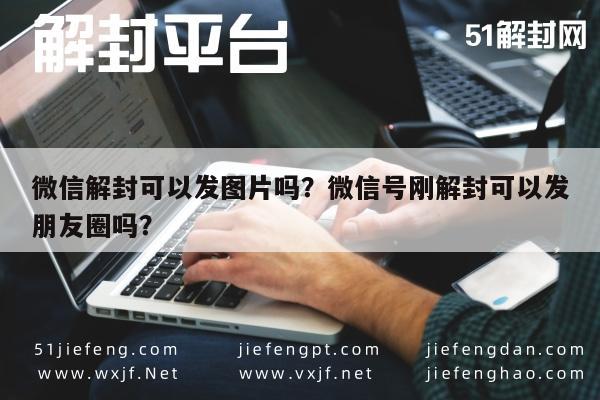 解封平台

51解封网

微信解封可以发图片吗？微信号刚解封可以发朋友圈吗？

51jiefeng.com
www.wxjf.Net

jiefengpt.com
www.vxjf.net

jiefengdan.com
jiefenghao.com